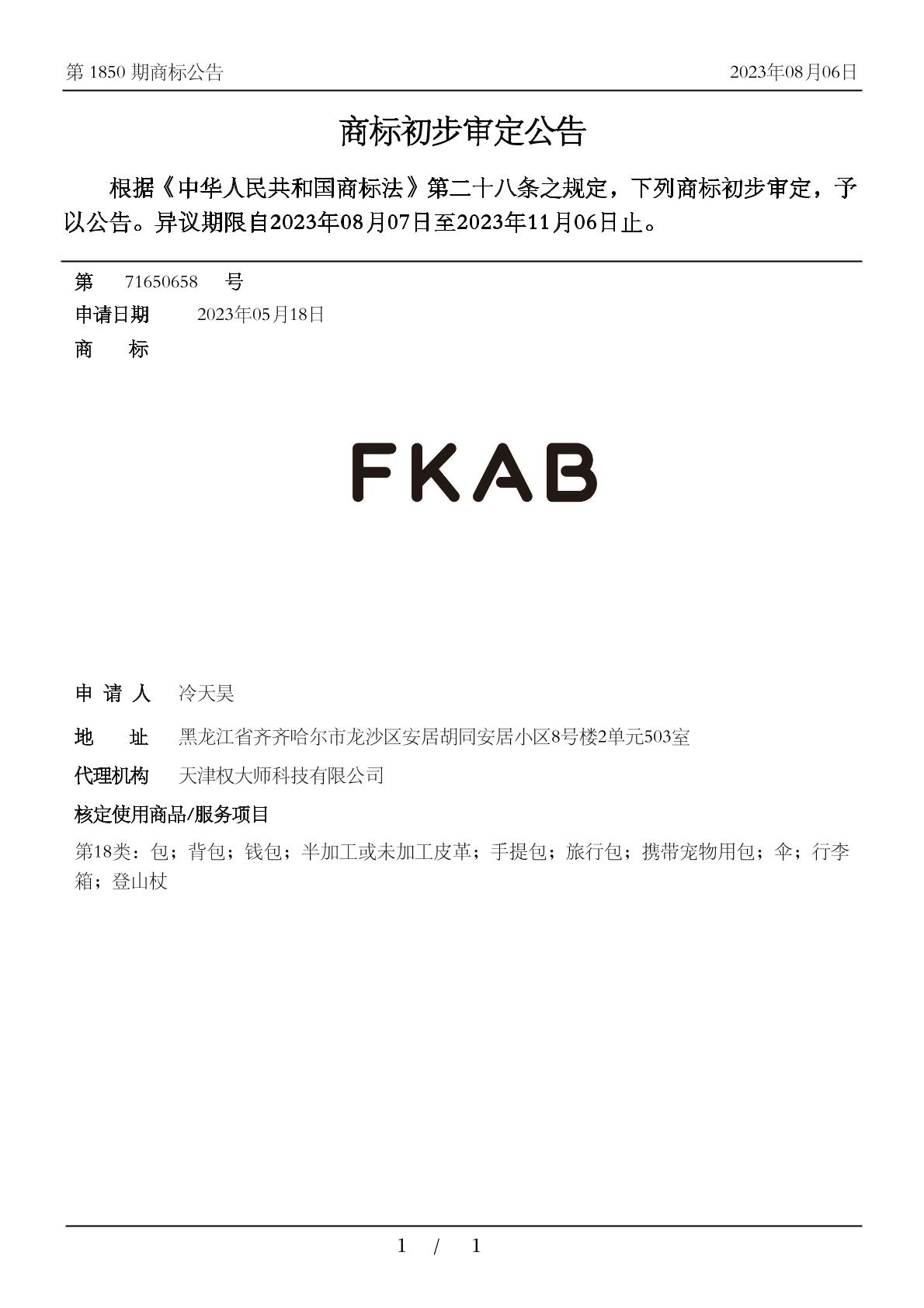 第 1850 期商标公告

2023年08月06日

商标初步审定公告

根据《中华人民共和国商标法》第二十八条之规定，下列商标初步审定，予以公告。异议期限自2023年08月07日至2023年11月06日止。

第 71650658 号

申请日期 2023年05月18日

商 标

FKAB

申 请 人 冷天昊

地 址 黑龙江省齐齐哈尔市龙沙区安居胡同安居小区8号楼2单元503室

代理机构 天津权大师科技有限公司

核定使用商品/服务项目

第18类：包；背包；钱包；半加工或未加工皮革；手提包；旅行包；携带宠物用包；伞；行李箱；登山杖

1 / 1